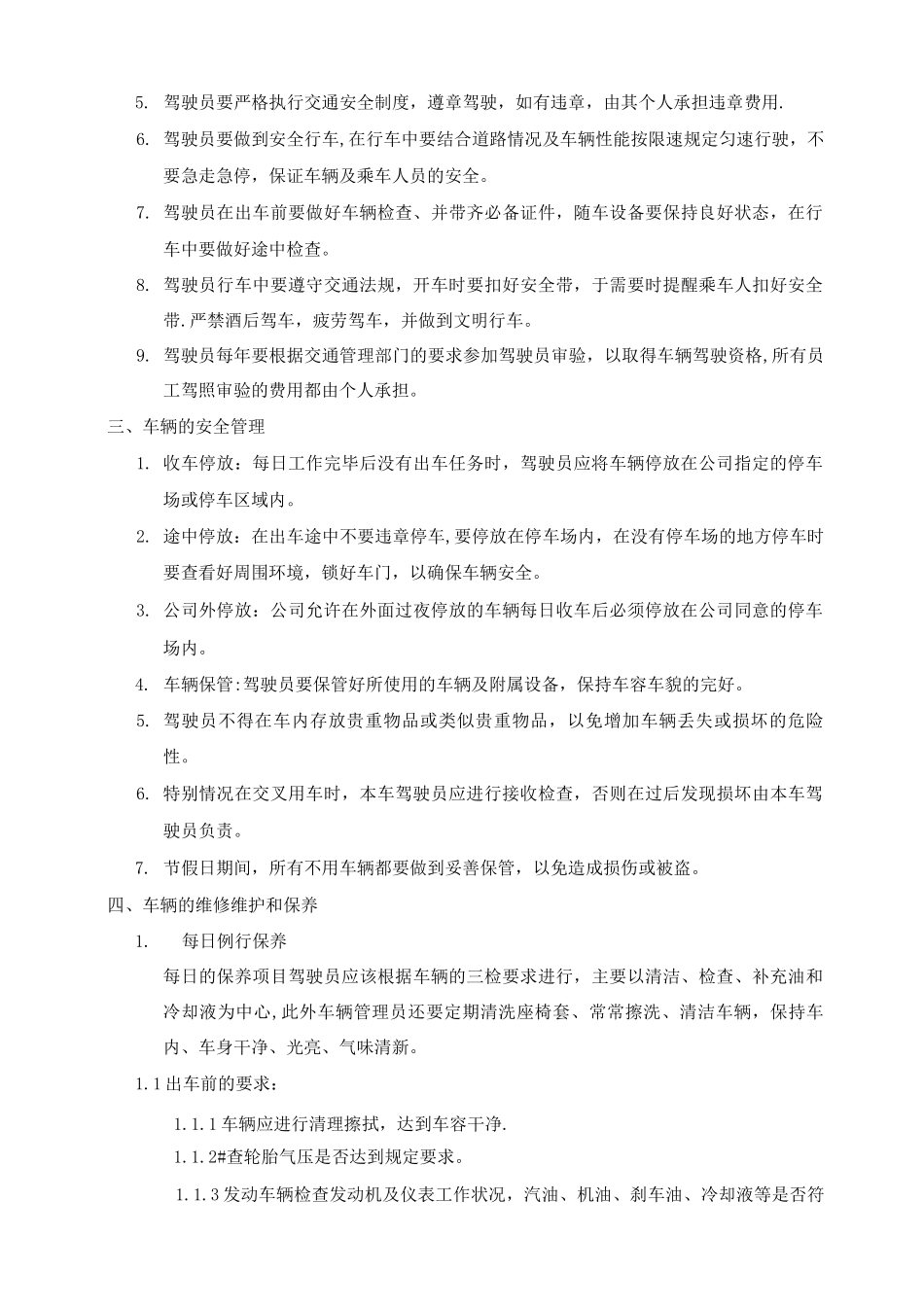 5. 驾驶员要严格执行交通安全制度，遵章驾驶，如有违章，由其个人承担违章费用.

6. 驾驶员要做到安全行车,在行车中要结合道路情况及车辆性能按限速规定匀速行驶，不要急走急停，保证车辆及乘车人员的安全。

7. 驾驶员在出车前要做好车辆检查、并带齐必备证件，随车设备要保持良好状态，在行车中要做好途中检查。

8. 驾驶员行车中要遵守交通法规，开车时要扣好安全带，于需要时提醒乘车人扣好安全带.严禁酒后驾车，疲劳驾车，并做到文明行车。

9. 驾驶员每年要根据交通管理部门的要求参加驾驶员审验，以取得车辆驾驶资格,所有员工驾照审验的费用都由个人承担。

三、车辆的安全管理

1. 收车停放：每日工作完毕后没有出车任务时，驾驶员应将车辆停放在公司指定的停车场或停车区域内。

2. 途中停放：在出车途中不要违章停车,要停放在停车场内，在没有停车场的地方停车时要查看好周围环境，锁好车门，以确保车辆安全。

3. 公司外停放：公司允许在外面过夜停放的车辆每日收车后必须停放在公司同意的停车场内。

4. 车辆保管:驾驶员要保管好所使用的车辆及附属设备，保持车容车貌的完好。

5. 驾驶员不得在车内存放贵重物品或类似贵重物品，以免增加车辆丢失或损坏的危险性。

6. 特别情况在交叉用车时，本车驾驶员应进行接收检查，否则在过后发现损坏由本车驾驶员负责。

7. 节假日期间，所有不用车辆都要做到妥善保管，以免造成损伤或被盗。

四、车辆的维修维护和保养

1. 每日例行保养

每日的保养项目驾驶员应该根据车辆的三检要求进行，主要以清洁、检查、补充油和冷却液为中心,此外车辆管理员还要定期清洗座椅套、常常擦洗、清洁车辆，保持车内、车身干净、光亮、气味清新。

1.1出车前的要求：

1.1.1车辆应进行清理擦拭，达到车容干净.

1.1.2#查轮胎气压是否达到规定要求。

1.1.3发动车辆检查发动机及仪表工作状况，汽油、机油、刹车油、冷却液等是否符